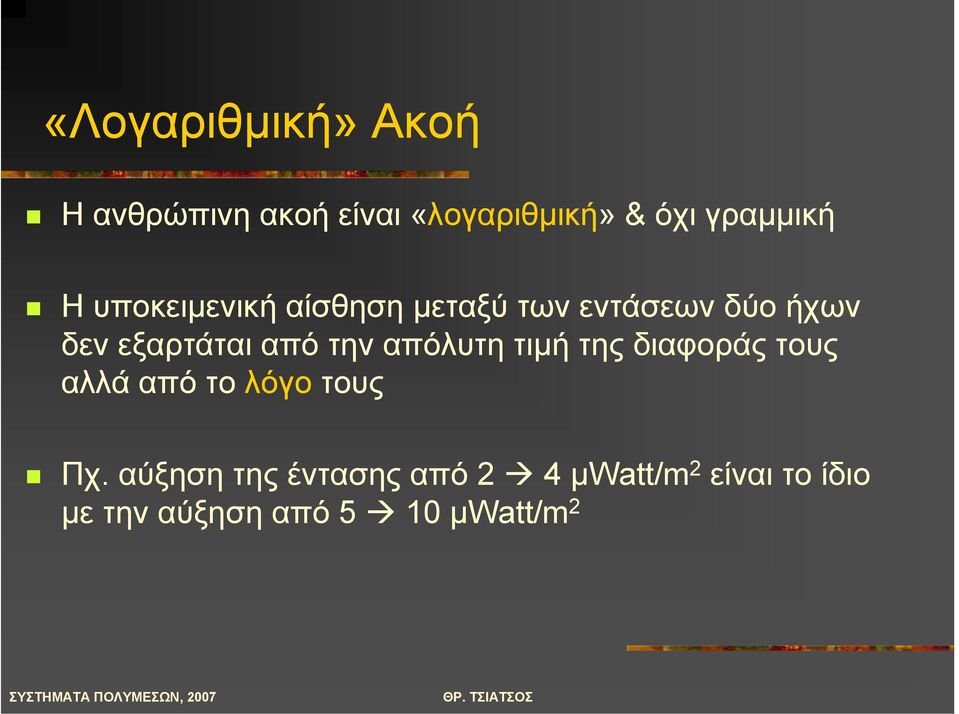 «Λογαριθμική» Ακοή

Η ανθρώπινη ακοή είναι «λογαριθμική» & όχι γραμμική

Η υποκειμενική αίσθηση μεταξύ των εντάσεων δύο ήχων δεν εξαρτάται από την απόλυτη τιμή της διαφοράς τους αλλά από το λόγο τους

Πχ. αύξηση της έντασης από 2 → 4 μWatt/m$^2$ είναι το ίδιο με την αύξηση από 5 → 10 μWatt/m$^2$

ΣΥΣΤΗΜΑΤΑ ΠΟΛΥΜΕΣΩΝ, 2007

ΘΡ. ΤΣΙΑΤΣΟΣ